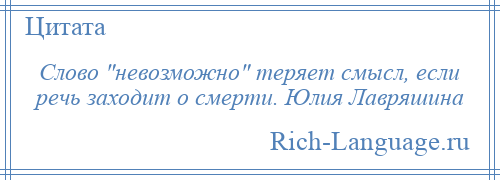 Цитата

Слово "невозможно" теряет смысл, если речь заходит о смерти. Юлия Лавряшина

Rich-Language.ru